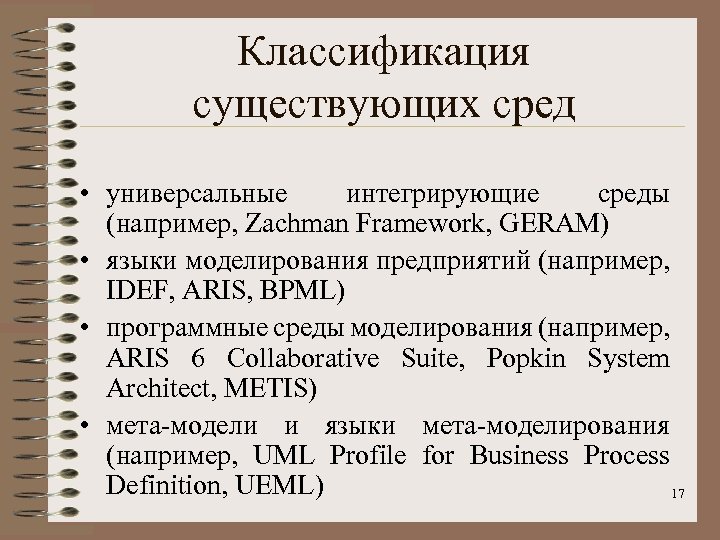 Классификация существующих сред

• универсальные интегрирующие среды (например, Zachman Framework, GERAM)
• языки моделирования предприятий (например, IDEF, ARIS, BPML)
• программные среды моделирования (например, ARIS 6 Collaborative Suite, Popkin System Architect, METIS)
• мета-модели и языки мета-моделирования (например, UML Profile for Business Process Definition, UEML)

17